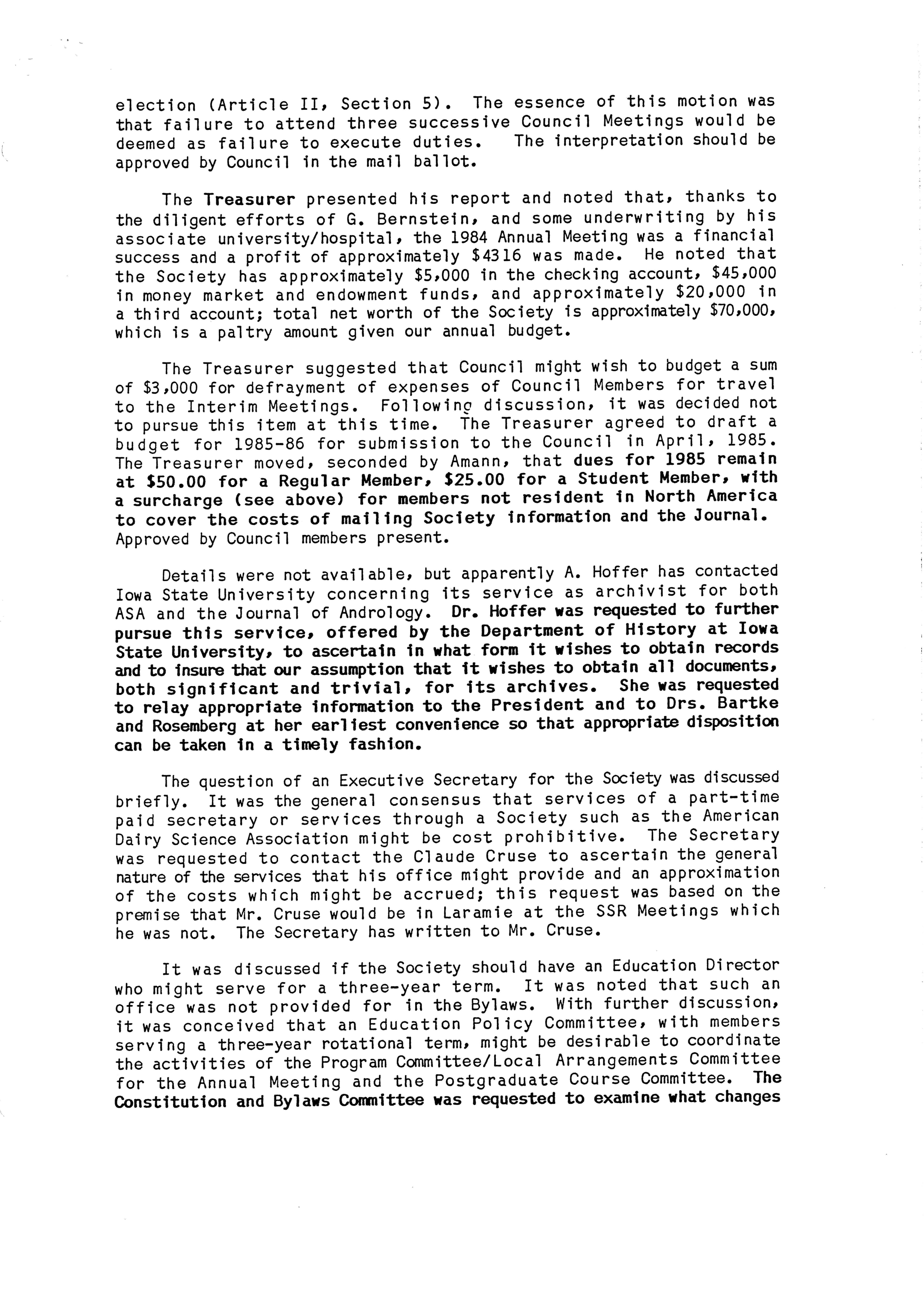 election (Article II, Section 5). The essence of this motion was that failure to attend three successive Council Meetings would be deemed as failure to execute duties. The interpretation should be approved by Council in the mail ballot.

The Treasurer presented his report and noted that, thanks to the diligent efforts of G. Bernstein, and some underwriting by his associate university/hospital, the 1984 Annual Meeting was a financial success and a profit of approximately \$4316 was made. He noted that the Society has approximately \$5,000 in the checking account, \$45,000 in money market and endowment funds, and approximately \$20,000 in a third account; total net worth of the Society is approximately \$70,000, which is a paltry amount given our annual budget.

The Treasurer suggested that Council might wish to budget a sum of \$3,000 for defrayment of expenses of Council Members for travel to the Interim Meetings. Following discussion, it was decided not to pursue this item at this time. The Treasurer agreed to draft a budget for 1985-86 for submission to the Council in April, 1985. The Treasurer moved, seconded by Amann, that dues for 1985 remain at \$50.00 for a Regular Member, \$25.00 for a Student Member, with a surcharge (see above) for members not resident in North America to cover the costs of mailing Society information and the Journal. Approved by Council members present.

Details were not available, but apparently A. Hoffer has contacted Iowa State University concerning its service as archivist for both ASA and the Journal of Andrology. Dr. Hoffer was requested to further pursue this service, offered by the Department of History at Iowa State University, to ascertain in what form it wishes to obtain records and to insure that our assumption that it wishes to obtain all documents, both significant and trivial, for its archives. She was requested to relay appropriate information to the President and to Drs. Bartke and Rosemberg at her earliest convenience so that appropriate disposition can be taken in a timely fashion.

The question of an Executive Secretary for the Society was discussed briefly. It was the general consensus that services of a part-time paid secretary or services through a Society such as the American Dairy Science Association might be cost prohibitive. The Secretary was requested to contact the Claude Cruse to ascertain the general nature of the services that his office might provide and an approximation of the costs which might be accrued; this request was based on the premise that Mr. Cruse would be in Laramie at the SSR Meetings which he was not. The Secretary has written to Mr. Cruse.

It was discussed if the Society should have an Education Director who might serve for a three-year term. It was noted that such an office was not provided for in the Bylaws. With further discussion, it was conceived that an Education Policy Committee, with members serving a three-year rotational term, might be desirable to coordinate the activities of the Program Committee/Local Arrangements Committee for the Annual Meeting and the Postgraduate Course Committee. The Constitution and Bylaws Committee was requested to examine what changes